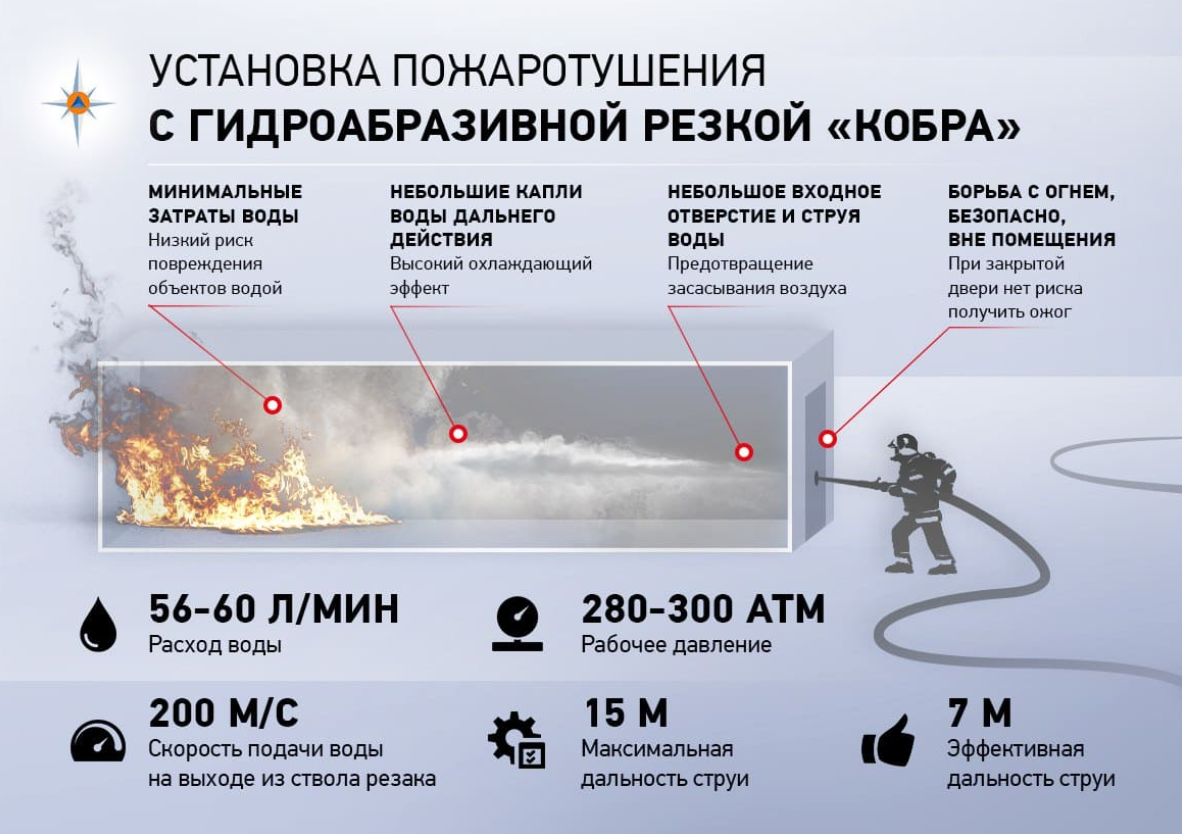 УСТАНОВКА ПОЖАРОТУШЕНИЯ
С ГИДРОАБРАЗИВНОЙ РЕЗКОЙ «КОБРА»

МИНИМАЛЬНЫЕ ЗАТРАТЫ ВОДЫ
Низкий риск повреждения объектов водой

НЕБОЛЬШИЕ КАПЛИ ВОДЫ ДАЛЬНЕГО ДЕЙСТВИЯ
Высокий охлаждающий эффект

НЕБОЛЬШОЕ ВХОДНОЕ ОТВЕРСТИЕ И СТРУЯ ВОДЫ
Предотвращение засасывания воздуха

БОРЬБА С ОГНЕМ, БЕЗОПАСНО, ВНЕ ПОМЕЩЕНИЯ
При закрытой двери нет риска получить ожог

56-60 Л/МИН
Расход воды

280-300 АТМ
Рабочее давление

200 М/С
Скорость подачи воды на выходе из ствола резака

15 М
Максимальная дальность струи

7 М
Эффективная дальность струи